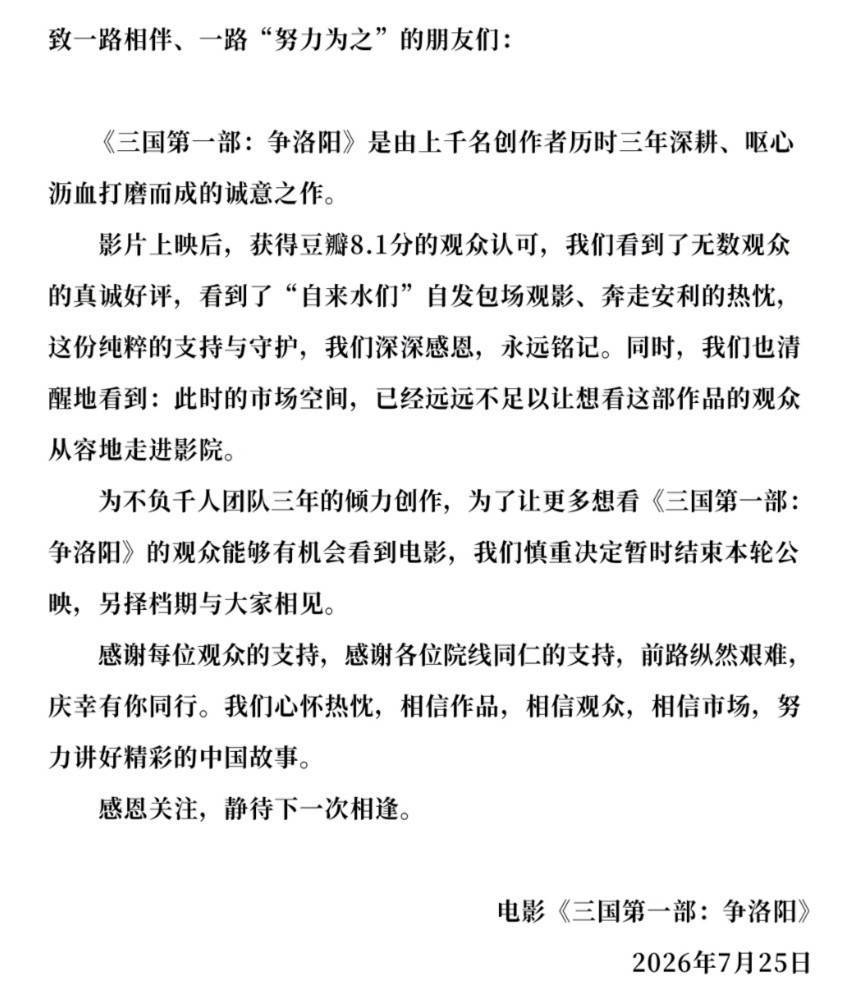 致一路相伴、一路“努力为之”的朋友们：

《三国第一部：争洛阳》是由上千名创作者历时三年深耕、呕心沥血打磨而成的诚意之作。

影片上映后，获得豆瓣8.1分的观众认可，我们看到了无数观众的真诚好评，看到了“自来水们”自发包场观影、奔走安利的热忱，这份纯粹的支持与守护，我们深深感恩，永远铭记。同时，我们也清醒地看到：此时的市场空间，已经远远不足以让想看这部作品的观众从容地走进影院。

为不负千人团队三年的倾力创作，为了让更多想看《三国第一部：争洛阳》的观众能够有机会看到电影，我们慎重决定暂时结束本轮公映，另择档期与大家相见。

感谢每位观众的支持，感谢各位院线同仁的支持，前路纵然艰难，庆幸有你同行。我们心怀热忱，相信作品，相信观众，相信市场，努力讲好精彩的中国故事。

感恩关注，静待下一次相逢。

电影《三国第一部：争洛阳》

2026年7月25日